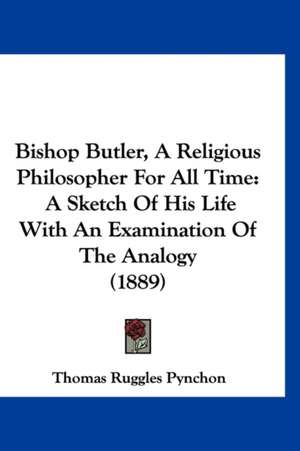 Bishop Butler, A Religious Philosopher For All Time: A Sketch Of His Life With An Examination Of The Analogy (1889)

Thomas Ruggles Pynchon